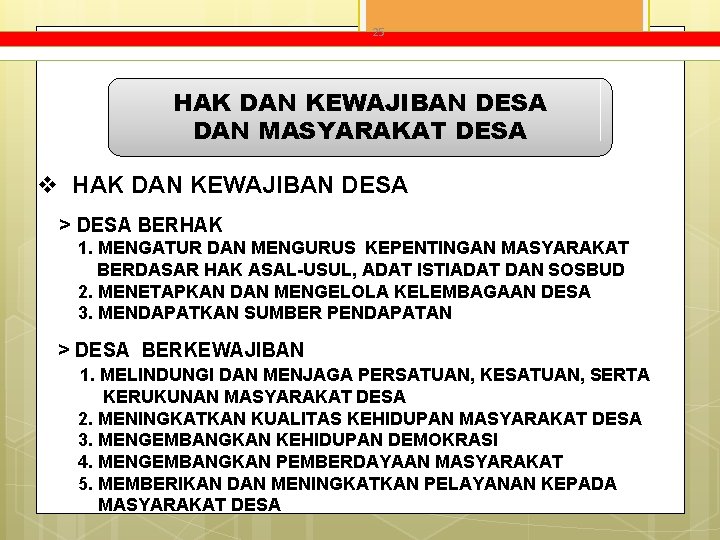 25

HAK DAN KEWAJIBAN DESA
DAN MASYARAKAT DESA

❖ HAK DAN KEWAJIBAN DESA

> DESA BERHAK
1. MENGATUR DAN MENGURUS KEPENTINGAN MASYARAKAT BERDASAR HAK ASAL-USUL, ADAT ISTIADAT DAN SOSBUD
2. MENETAPKAN DAN MENGELOLA KELEMBAGAAN DESA
3. MENDAPATKAN SUMBER PENDAPATAN

> DESA BERKEWAJIBAN
1. MELINDUNGI DAN MENJAGA PERSATUAN, KESATUAN, SERTA KERUKUNAN MASYARAKAT DESA
2. MENINGKATKAN KUALITAS KEHIDUPAN MASYARAKAT DESA
3. MENGEMBANGKAN KEHIDUPAN DEMOKRASI
4. MENGEMBANGKAN PEMBERDAYAAN MASYARAKAT
5. MEMBERIKAN DAN MENINGKATKAN PELAYANAN KEPADA MASYARAKAT DESA